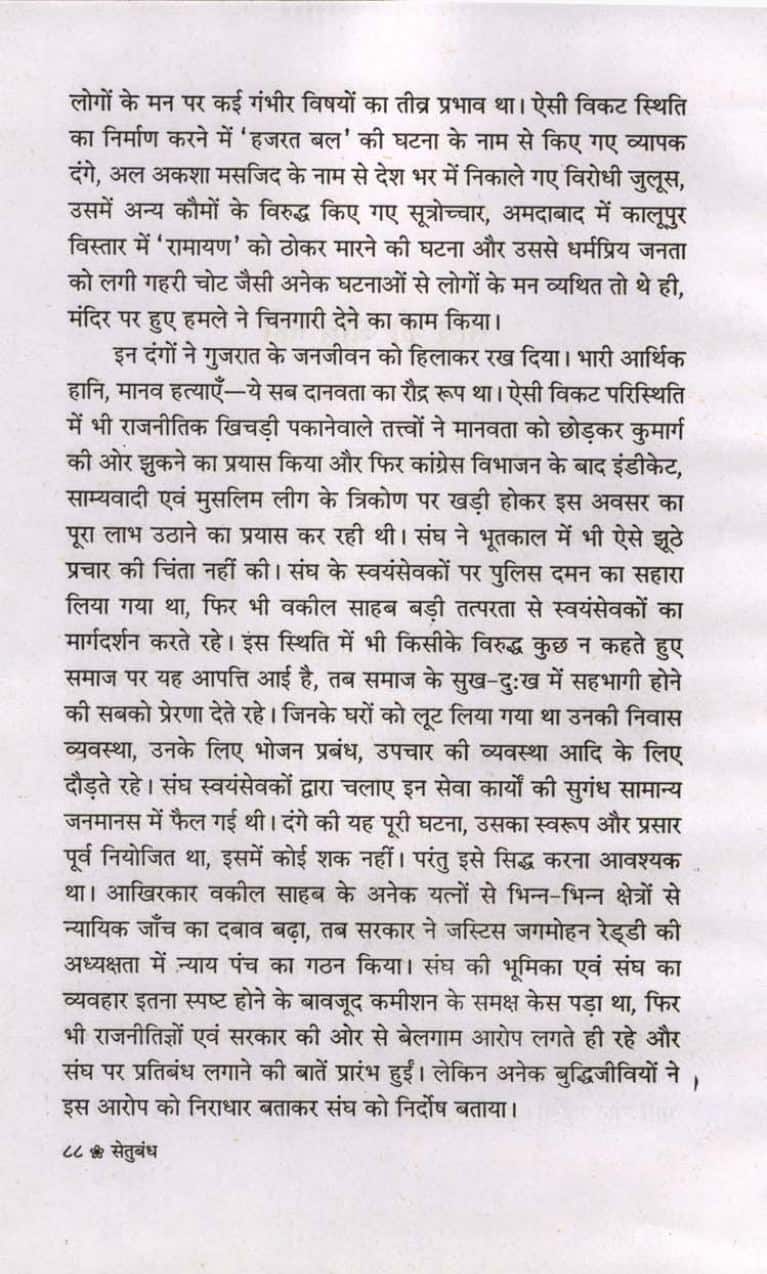 लोगों के मन पर कई गंभीर विषयों का तीव्र प्रभाव था। ऐसी विकट स्थिति का निर्माण करने में 'हजरत बल' की घटना के नाम से किए गए व्यापक दंगे, अल अकशा मसजिद के नाम से देश भर में निकाले गए विरोधी जुलूस, उसमें अन्य कौमों के विरुद्ध किए गए सूत्रोच्चार, अमदाबाद में कालूपुर विस्तार में 'रामायण' को ठोकर मारने की घटना और उससे धर्मप्रिय जनता को लगी गहरी चोट जैसी अनेक घटनाओं से लोगों के मन व्यथित तो थे ही, मंदिर पर हुए हमले ने चिनगारी देने का काम किया।

इन दंगों ने गुजरात के जनजीवन को हिलाकर रख दिया। भारी आर्थिक हानि, मानव हत्याएँ—ये सब दानवता का रौद्र रूप था। ऐसी विकट परिस्थिति में भी राजनीतिक खिचड़ी पकानेवाले तत्त्वों ने मानवता को छोड़कर कुमार्ग की ओर झुकने का प्रयास किया और फिर कांग्रेस विभाजन के बाद इंडीकेट, साम्यवादी एवं मुसलिम लीग के त्रिकोण पर खड़ी होकर इस अवसर का पूरा लाभ उठाने का प्रयास कर रही थी। संघ ने भूतकाल में भी ऐसे झूठे प्रचार की चिंता नहीं की। संघ के स्वयंसेवकों पर पुलिस दमन का सहारा लिया गया था, फिर भी वकील साहब बड़ी तत्परता से स्वयंसेवकों का मार्गदर्शन करते रहे। इस स्थिति में भी किसीके विरुद्ध कुछ न कहते हुए समाज पर यह आपत्ति आई है, तब समाज के सुख-दुःख में सहभागी होने की सबको प्रेरणा देते रहे। जिनके घरों को लूट लिया गया था उनकी निवास व्यवस्था, उनके लिए भोजन प्रबंध, उपचार की व्यवस्था आदि के लिए दौड़ते रहे। संघ स्वयंसेवकों द्वारा चलाए इन सेवा कार्यों की सुगंध सामान्य जनमानस में फैल गई थी। दंगे की यह पूरी घटना, उसका स्वरूप और प्रसार पूर्व नियोजित था, इसमें कोई शक नहीं। परंतु इसे सिद्ध करना आवश्यक था। आखिरकार वकील साहब के अनेक यत्नों से भिन्न-भिन्न क्षेत्रों से न्यायिक जाँच का दबाव बढ़ा, तब सरकार ने जस्टिस जगमोहन रेड्डी की अध्यक्षता में न्याय पंच का गठन किया। संघ की भूमिका एवं संघ का व्यवहार इतना स्पष्ट होने के बावजूद कमीशन के समक्ष केस पड़ा था, फिर भी राजनीतिज्ञों एवं सरकार की ओर से बेलगाम आरोप लगते ही रहे और संघ पर प्रतिबंध लगाने की बातें प्रारंभ हुईं। लेकिन अनेक बुद्धिजीवियों ने इस आरोप को निराधार बताकर संघ को निर्दोष बताया।

८८ ❀ सेतुबंध